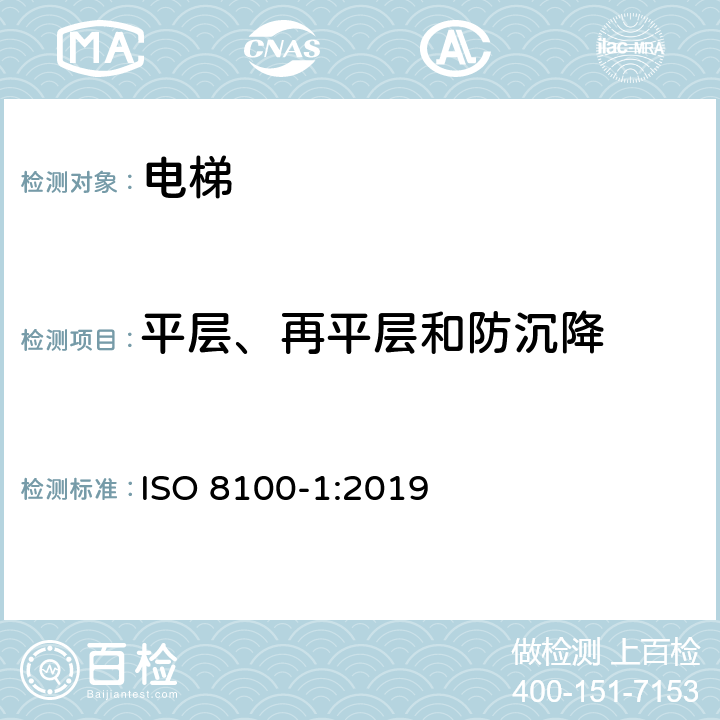 MA CNAS AC ilac-MRA

检测对象： 电梯

检测项目： 平层、再平层和防沉降

检测标准： ISO 8100-1:2019

百检
Baijiantest.com

做检测 上百检
400-151-7153